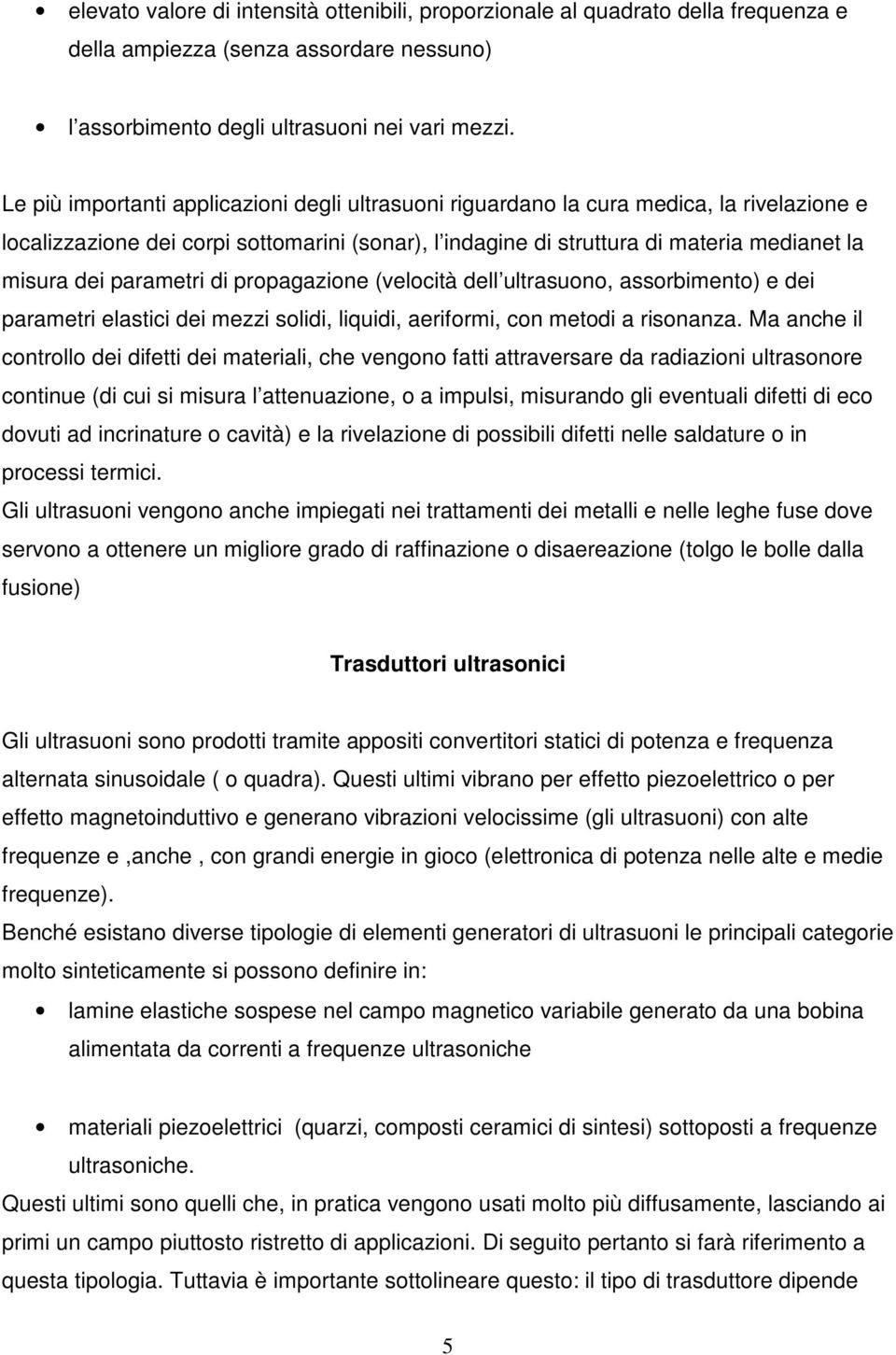 • elevato valore di intensità ottenibili, proporzionale al quadrato della frequenza e della ampiezza (senza assordare nessuno)

• l assorbimento degli ultrasuoni nei vari mezzi.

Le più importanti applicazioni degli ultrasuoni riguardano la cura medica, la rivelazione e localizzazione dei corpi sottomarini (sonar), l indagine di struttura di materia medianet la misura dei parametri di propagazione (velocità dell ultrasuono, assorbimento) e dei parametri elastici dei mezzi solidi, liquidi, aeriformi, con metodi a risonanza. Ma anche il controllo dei difetti dei materiali, che vengono fatti attraversare da radiazioni ultrasonore continue (di cui si misura l attenuazione, o a impulsi, misurando gli eventuali difetti di eco dovuti ad incrinature o cavità) e la rivelazione di possibili difetti nelle saldature o in processi termici.

Gli ultrasuoni vengono anche impiegati nei trattamenti dei metalli e nelle leghe fuse dove servono a ottenere un migliore grado di raffinazione o disaereazione (tolgo le bolle dalla fusione)

Trasduttori ultrasonici

Gli ultrasuoni sono prodotti tramite appositi convertitori statici di potenza e frequenza alternata sinusoidale ( o quadra). Questi ultimi vibrano per effetto piezoelettrico o per effetto magnetoinduttivo e generano vibrazioni velocissime (gli ultrasuoni) con alte frequenze e ,anche , con grandi energie in gioco (elettronica di potenza nelle alte e medie frequenze).

Benché esistano diverse tipologie di elementi generatori di ultrasuoni le principali categorie molto sinteticamente si possono definire in:

• lamine elastiche sospese nel campo magnetico variabile generato da una bobina alimentata da correnti a frequenze ultrasoniche

• materiali piezoelettrici (quarzi, composti ceramici di sintesi) sottoposti a frequenze ultrasoniche.

Questi ultimi sono quelli che, in pratica vengono usati molto più diffusamente, lasciando ai primi un campo piuttosto ristretto di applicazioni. Di seguito pertanto si farà riferimento a questa tipologia. Tuttavia è importante sottolineare questo: il tipo di trasduttore dipende

5